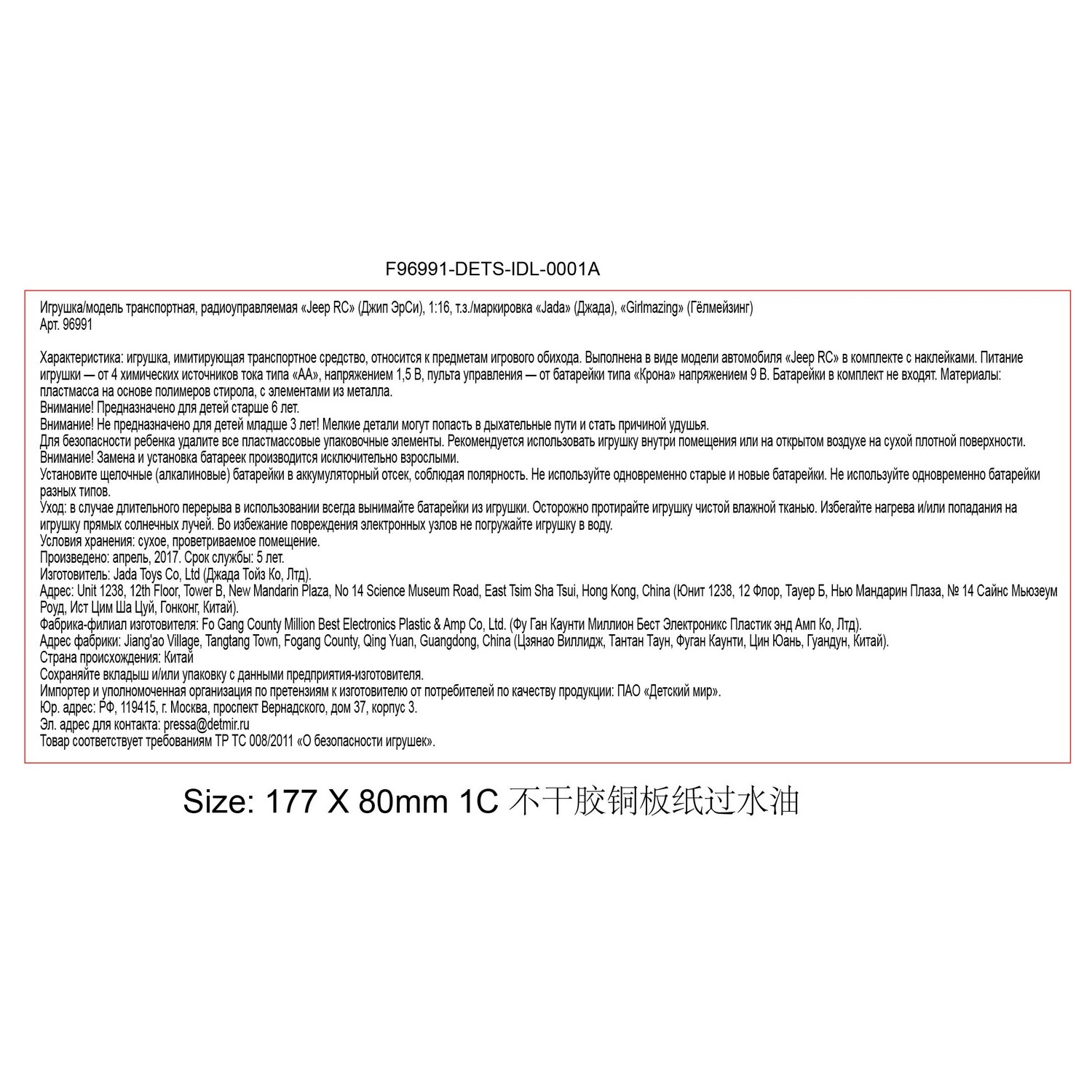 F96991-DETS-IDL-0001A

Игрушка/модель транспортная, радиоуправляемая «Jeep RC» (Джип ЭрСи), 1:16, т.з./маркировка «Jada» (Джада), «Girlmazing» (Гёлмейзинг)
Арт. 96991

Характеристика: игрушка, имитирующая транспортное средство, относится к предметам игрового обихода. Выполнена в виде модели автомобиля «Jeep RC» в комплекте с наклейками. Питание игрушки — от 4 химических источников тока типа «АА», напряжением 1,5 В, пульта управления — от батарейки типа «Крона» напряжением 9 В. Батарейки в комплект не входят. Материалы: пластмасса на основе полимеров стирола, с элементами из металла.
Внимание! Предназначено для детей старше 6 лет.
Внимание! Не предназначено для детей младше 3 лет! Мелкие детали могут попасть в дыхательные пути и стать причиной удушья.
Для безопасности ребенка удалите все пластмассовые упаковочные элементы. Рекомендуется использовать игрушку внутри помещения или на открытом воздухе на сухой плотной поверхности.
Внимание! Замена и установка батареек производится исключительно взрослыми.
Установите щелочные (алкалиновые) батарейки в аккумуляторный отсек, соблюдая полярность. Не используйте одновременно старые и новые батарейки. Не используйте одновременно батарейки разных типов.
Уход: в случае длительного перерыва в использовании всегда вынимайте батарейки из игрушки. Осторожно протирайте игрушку чистой влажной тканью. Избегайте нагрева и/или попадания на игрушку прямых солнечных лучей. Во избежание повреждения электронных узлов не погружайте игрушку в воду.
Условия хранения: сухое, проветриваемое помещение.
Произведено: апрель, 2017. Срок службы: 5 лет.
Изготовитель: Jada Toys Co, Ltd (Джада Тойз Ко, Лтд).
Адрес: Unit 1238, 12th Floor, Tower B, New Mandarin Plaza, No 14 Science Museum Road, East Tsim Sha Tsui, Hong Kong, China (Юнит 1238, 12 Флор, Тауер Б, Нью Мандарин Плаза, № 14 Сайнс Мьюзеум Роуд, Ист Цим Ша Цуй, Гонконг, Китай).
Фабрика-филиал изготовителя: Fo Gang County Million Best Electronics Plastic & Amp Co, Ltd. (Фу Ган Каунти Миллион Бест Электроникс Пластик энд Амп Ко, Лтд).
Адрес фабрики: Jiang'ao Village, Tangtang Town, Fogang County, Qing Yuan, Guangdong, China (Цзянао Виллидж, Тантан Таун, Фуган Каунти, Цин Юань, Гуандун, Китай).
Страна происхождения: Китай
Сохраняйте вкладыш и/или упаковку с данными предприятия-изготовителя.
Импортер и уполномоченная организация по претензиям к изготовителю от потребителей по качеству продукции: ПАО «Детский мир».
Юр. адрес: РФ, 119415, г. Москва, проспект Вернадского, дом 37, корпус 3.
Эл. адрес для контакта: pressa@detmir.ru
Товар соответствует требованиям ТР ТС 008/2011 «О безопасности игрушек».

Size: 177 X 80mm 1C 不干胶铜板纸过水油